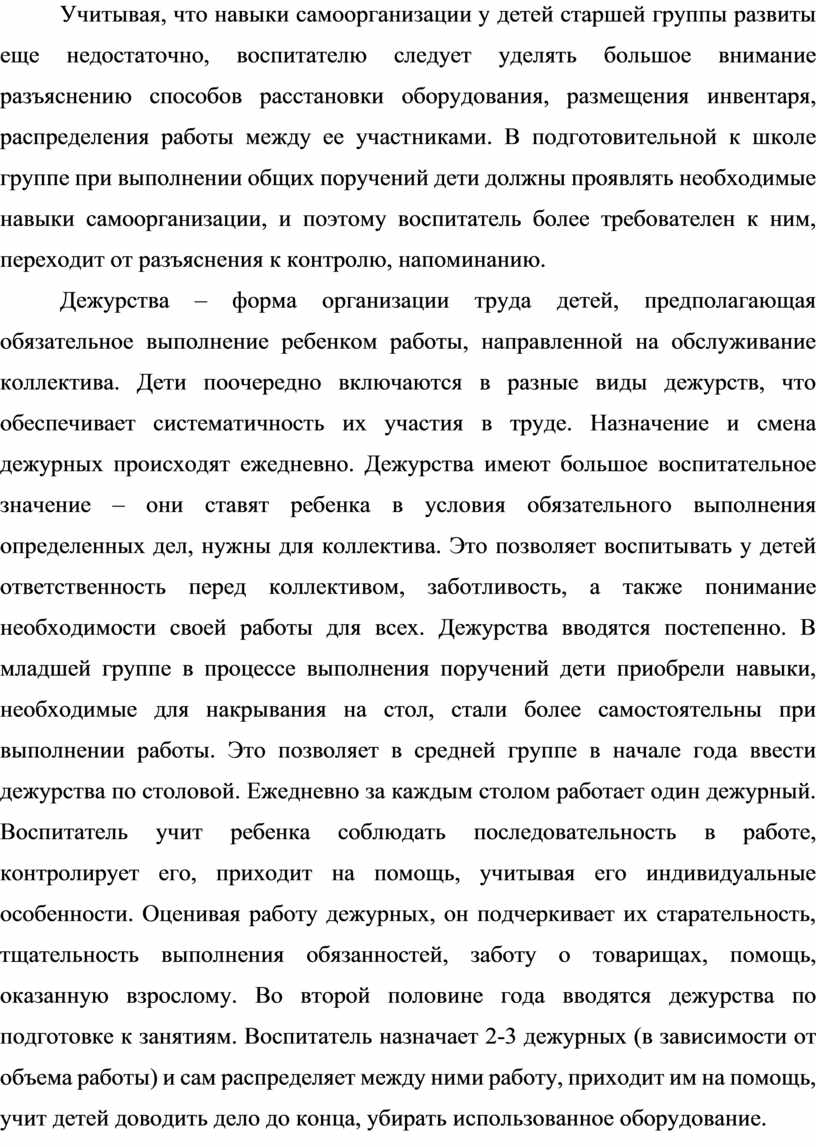 Учитывая, что навыки самоорганизации у детей старшей группы развиты еще недостаточно, воспитателю следует уделять большое внимание разъяснению способов расстановки оборудования, размещения инвентаря, распределения работы между ее участниками. В подготовительной к школе группе при выполнении общих поручений дети должны проявлять необходимые навыки самоорганизации, и поэтому воспитатель более требователен к ним, переходит от разъяснения к контролю, напоминанию.

Дежурства – форма организации труда детей, предполагающая обязательное выполнение ребенком работы, направленной на обслуживание коллектива. Дети поочередно включаются в разные виды дежурств, что обеспечивает систематичность их участия в труде. Назначение и смена дежурных происходят ежедневно. Дежурства имеют большое воспитательное значение – они ставят ребенка в условия обязательного выполнения определенных дел, нужны для коллектива. Это позволяет воспитывать у детей ответственность перед коллективом, заботливость, а также понимание необходимости своей работы для всех. Дежурства вводятся постепенно. В младшей группе в процессе выполнения поручений дети приобрели навыки, необходимые для накрывания на стол, стали более самостоятельны при выполнении работы. Это позволяет в средней группе в начале года ввести дежурства по столовой. Ежедневно за каждым столом работает один дежурный. Воспитатель учит ребенка соблюдать последовательность в работе, контролирует его, приходит на помощь, учитывая его индивидуальные особенности. Оценивая работу дежурных, он подчеркивает их старательность, тщательность выполнения обязанностей, заботу о товарищах, помощь, оказанную взрослому. Во второй половине года вводятся дежурства по подготовке к занятиям. Воспитатель назначает 2-3 дежурных (в зависимости от объема работы) и сам распределяет между ними работу, приходит им на помощь, учит детей доводить дело до конца, убирать использованное оборудование.